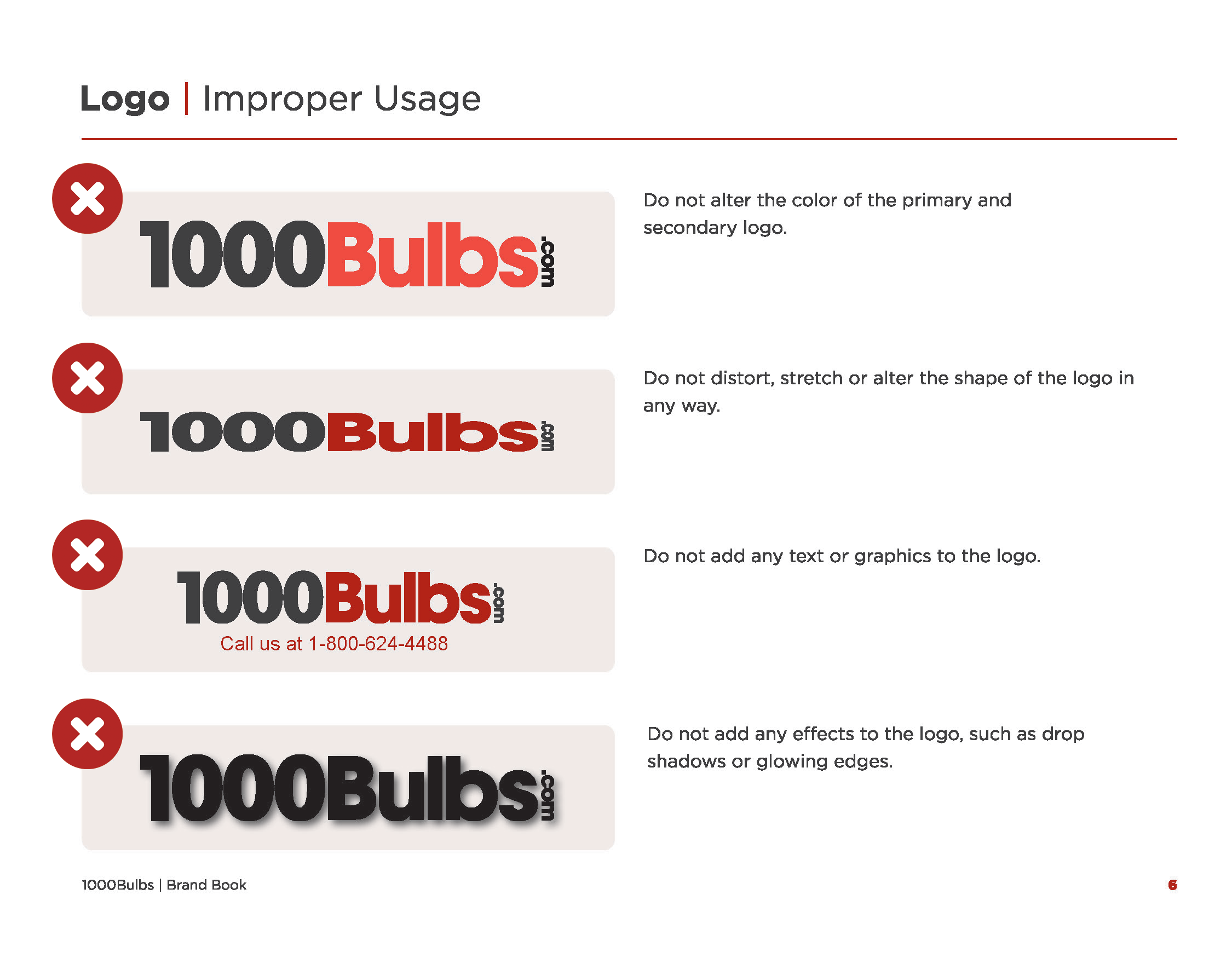 Logo | Improper Usage

1000Bulbs.com

Do not alter the color of the primary and secondary logo.

1000Bulbs.com

Do not distort, stretch or alter the shape of the logo in any way.

1000Bulbs.com
Call us at 1-800-624-4488

Do not add any text or graphics to the logo.

1000Bulbs.com

Do not add any effects to the logo, such as drop shadows or glowing edges.

1000Bulbs | Brand Book

6